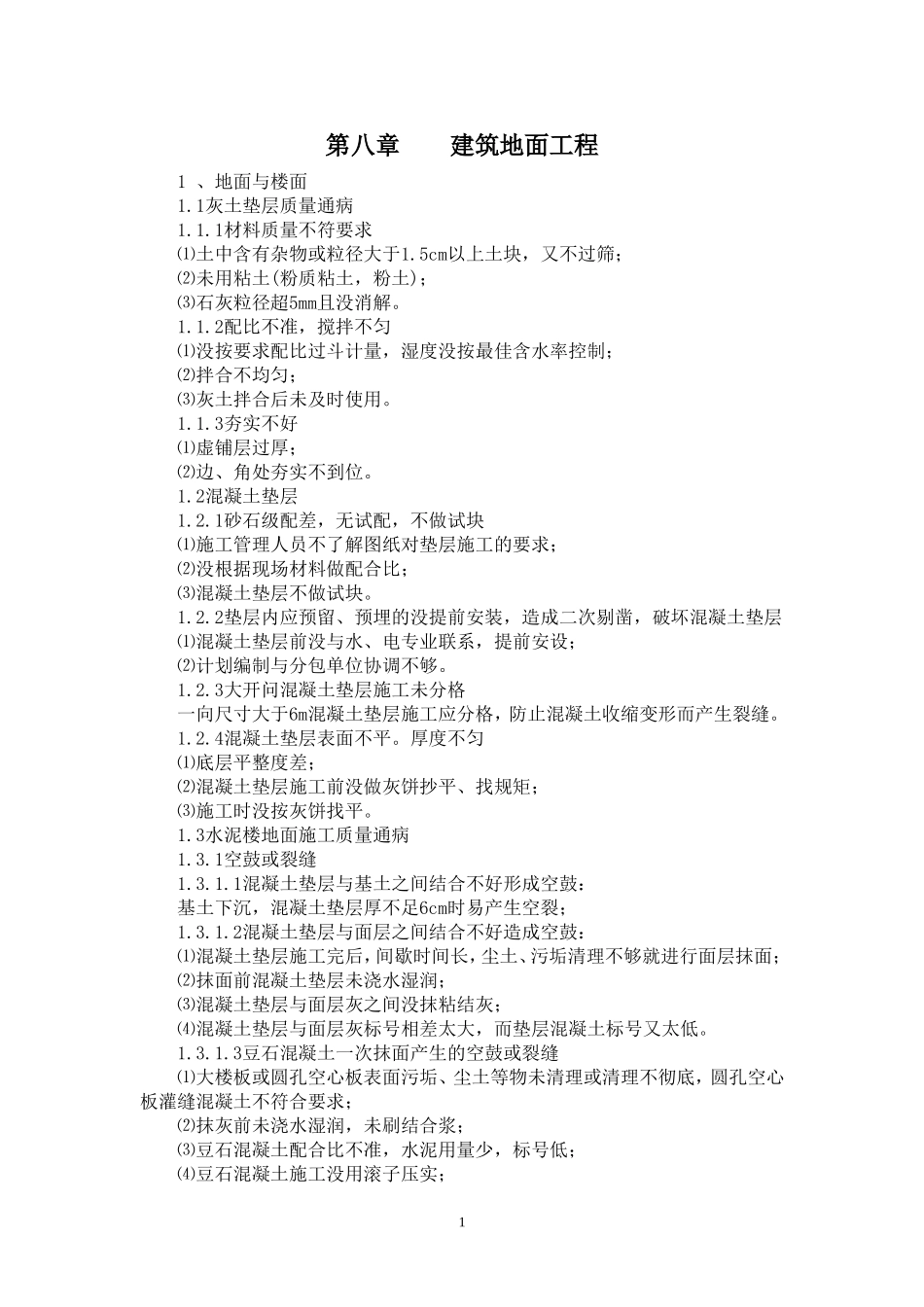 第八章　　建筑地面工程

1 、地面与楼面

1.1灰土垫层质量通病

1.1.1材料质量不符要求

⑴土中含有杂物或粒径大于1.5cm以上土块，又不过筛；

⑵未用粘土(粉质粘土，粉土)；

⑶石灰粒径超5mm且没消解。

1.1.2配比不准，搅拌不匀

⑴没按要求配比过斗计量，湿度没按最佳含水率控制；

⑵拌合不均匀；

⑶灰土拌合后未及时使用。

1.1.3夯实不好

⑴虚铺层过厚；

⑵边、角处夯实不到位。

1.2混凝土垫层

1.2.1砂石级配差，无试配，不做试块

⑴施工管理人员不了解图纸对垫层施工的要求；

⑵没根据现场材料做配合比；

⑶混凝土垫层不做试块。

1.2.2垫层内应预留、预埋的没提前安装，造成二次剔凿，破坏混凝土垫层

⑴混凝土垫层前没与水、电专业联系，提前安设；

⑵计划编制与分包单位协调不够。

1.2.3大开间混凝土垫层施工未分格

一向尺寸大于6m混凝土垫层施工应分格，防止混凝土收缩变形而产生裂缝。

1.2.4混凝土垫层表面不平。厚度不匀

⑴底层平整度差；

⑵混凝土垫层施工前没做灰饼抄平、找规矩；

⑶施工时没按灰饼找平。

1.3水泥楼地面施工质量通病

1.3.1空鼓或裂缝

1.3.1.1混凝土垫层与基土之间结合不好形成空鼓：

基土下沉，混凝土垫层厚不足6cm时易产生空裂；

1.3.1.2混凝土垫层与面层之间结合不好造成空鼓：

⑴混凝土垫层施工完后，间歇时间长，尘土、污垢清理不够就进行面层抹面；

⑵抹面前混凝土垫层未浇水湿润；

⑶混凝土垫层与面层灰之间没抹粘结灰；

⑷混凝土垫层与面层灰标号相差太大，而垫层混凝土标号又太低。

1.3.1.3豆石混凝土一次抹面产生的空鼓或裂缝

⑴大楼板或圆孔空心板表面污垢、尘土等物未清理或清理不彻底，圆孔空心板灌缝混凝土不符合要求；

⑵抹灰前未浇水湿润，未刷结合浆；

⑶豆石混凝土配合比不准，水泥用量少，标号低；

⑷豆石混凝土施工没用滚子压实；

1